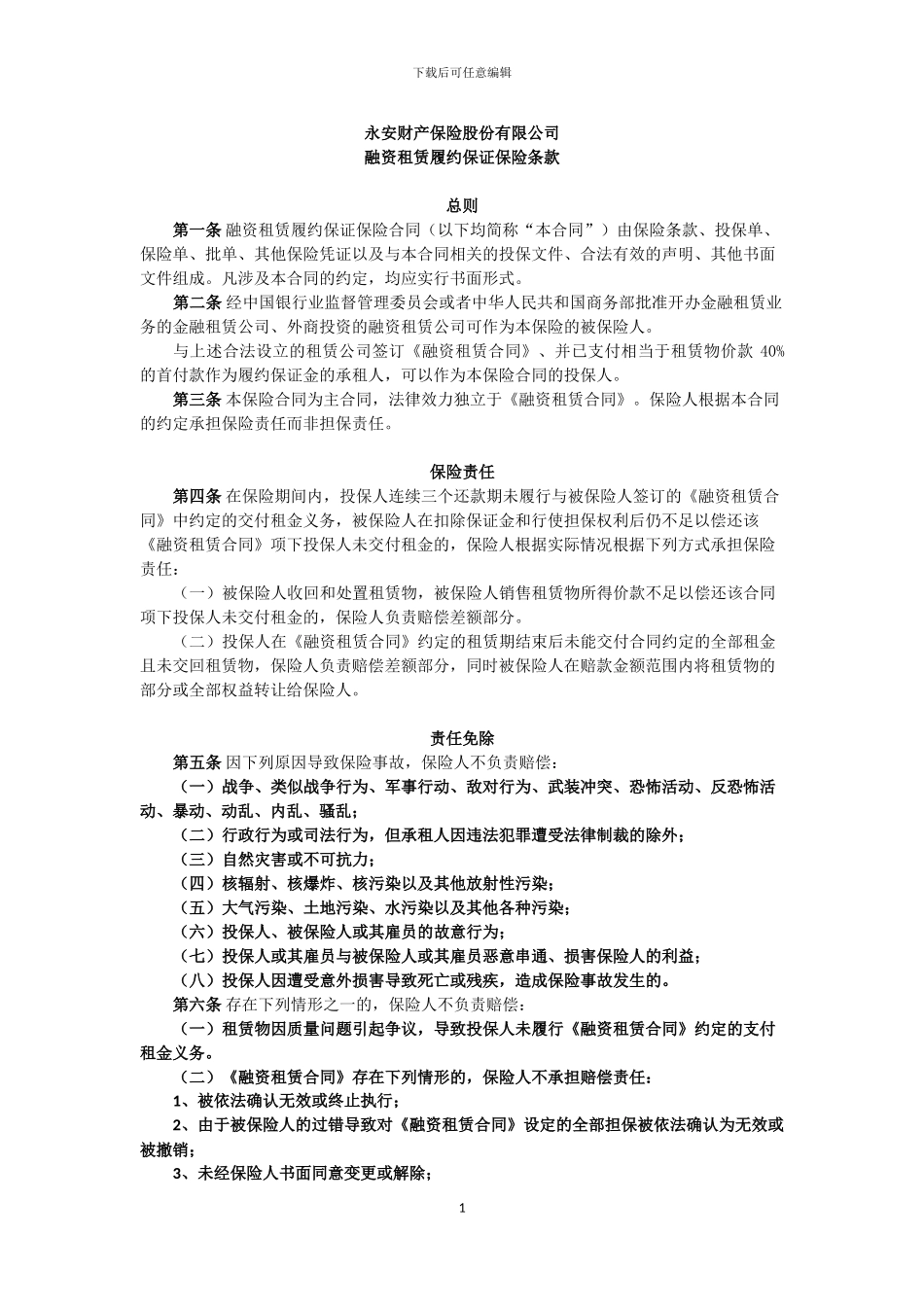 下载后可任意编辑

永安财产保险股份有限公司
融资租赁履约保证保险条款

总则

第一条 融资租赁履约保证保险合同（以下均简称“本合同”）由保险条款、投保单、保险单、批单、其他保险凭证以及与本合同相关的投保文件、合法有效的声明、其他书面文件组成。凡涉及本合同的约定，均应实行书面形式。

第二条 经中国银行业监督管理委员会或者中华人民共和国商务部批准开办金融租赁业务的金融租赁公司、外商投资的融资租赁公司可作为本保险的被保险人。

与上述合法设立的租赁公司签订《融资租赁合同》、并已支付相当于租赁物价款 40%的首付款作为履约保证金的承租人，可以作为本保险合同的投保人。

第三条 本保险合同为主合同，法律效力独立于《融资租赁合同》。保险人根据本合同的约定承担保险责任而非担保责任。

保险责任

第四条 在保险期间内，投保人连续三个还款期未履行与被保险人签订的《融资租赁合同》中约定的交付租金义务，被保险人在扣除保证金和行使担保权利后仍不足以偿还该《融资租赁合同》项下投保人未交付租金的，保险人根据实际情况根据下列方式承担保险责任：

（一）被保险人收回和处置租赁物，被保险人销售租赁物所得价款不足以偿还该合同项下投保人未交付租金的，保险人负责赔偿差额部分。

（二）投保人在《融资租赁合同》约定的租赁期结束后未能交付合同约定的全部租金且未交回租赁物，保险人负责赔偿差额部分，同时被保险人在赔款金额范围内将租赁物的部分或全部权益转让给保险人。

责任免除

第五条 因下列原因导致保险事故，保险人不负责赔偿：

（一）战争、类似战争行为、军事行动、敌对行为、武装冲突、恐怖活动、反恐怖活动、暴动、动乱、内乱、骚乱；

（二）行政行为或司法行为，但承租人因违法犯罪遭受法律制裁的除外；

（三）自然灾害或不可抗力；

（四）核辐射、核爆炸、核污染以及其他放射性污染；

（五）大气污染、土地污染、水污染以及其他各种污染；

（六）投保人、被保险人或其雇员的故意行为；

（七）投保人或其雇员与被保险人或其雇员恶意串通、损害保险人的利益；

（八）投保人因遭受意外损害导致死亡或残疾，造成保险事故发生的。

第六条 存在下列情形之一的，保险人不负责赔偿：

（一）租赁物因质量问题引起争议，导致投保人未履行《融资租赁合同》约定的支付租金义务。

（二）《融资租赁合同》存在下列情形的，保险人不承担赔偿责任：

1、被依法确认无效或终止执行；

2、由于被保险人的过错导致对《融资租赁合同》设定的全部担保被依法确认为无效或被撤销；

3、未经保险人书面同意变更或解除；

1